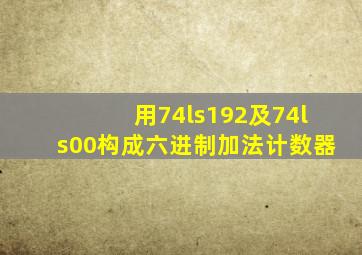 用74ls192及74ls00构成六进制加法计数器